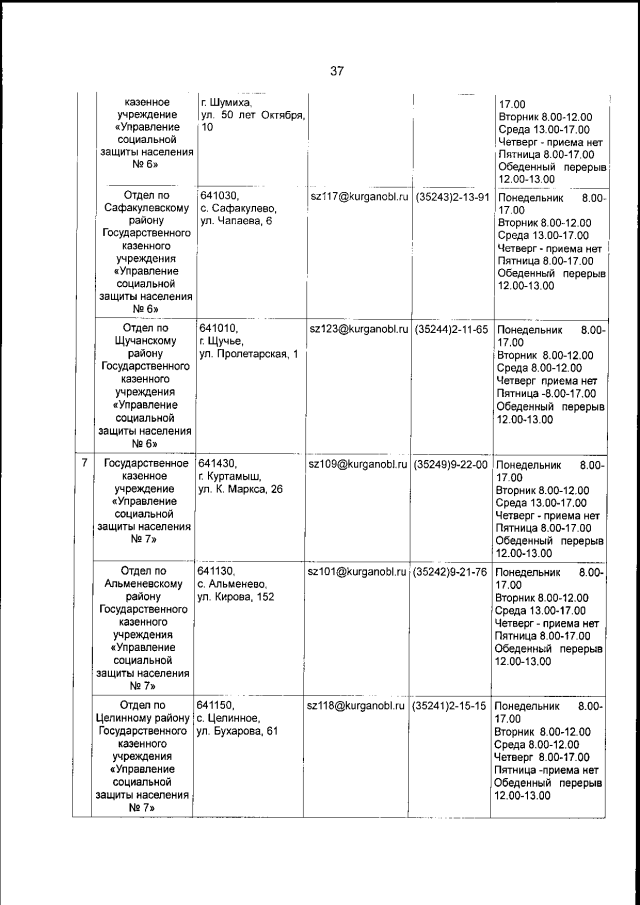 37

|  |  |  |  |  |  |
|---|---|---|---|---|---|
|  | казенное учреждение «Управление социальной защиты населения № 6» | г. Шумиха, ул. 50 лет Октября, 10 |  |  | 17.00 Вторник 8.00-12.00 Среда 13.00-17.00 Четверг - приема нет Пятница 8.00-17.00 Обеденный перерыв 12.00-13.00 |
|  | Отдел по Сафакулевскому району Государственного казенного учреждения «Управление социальной защиты населения № 6» | 641030, с. Сафакулево, ул. Чапаева, 6 | sz117@kurganobl.ru | (35243)2-13-91 | Понедельник 8.00-17.00 Вторник 8.00-12.00 Среда 13.00-17.00 Четверг - приема нет Пятница 8.00-17.00 Обеденный перерыв 12.00-13.00 |
|  | Отдел по Щучанскому району Государственного казенного учреждения «Управление социальной защиты населения № 6» | 641010, г. Щучье, ул. Пролетарская, 1 | sz123@kurganobl.ru | (35244)2-11-65 | Понедельник 8.00-17.00 Вторник 8.00-12.00 Среда 8.00-12.00 Четверг приема нет Пятница -8.00-17.00 Обеденный перерыв 12.00-13.00 |
| 7 | Государственное казенное учреждение «Управление социальной защиты населения № 7» | 641430, г. Куртамыш, ул. К. Маркса, 26 | sz109@kurganobl.ru | (35249)9-22-00 | Понедельник 8.00-17.00 Вторник 8.00-12.00 Среда 13.00-17.00 Четверг - приема нет Пятница 8.00-17.00 Обеденный перерыв 12.00-13.00 |
|  | Отдел по Альменевскому району Государственного казенного учреждения «Управление социальной защиты населения № 7» | 641130, с. Альменево, ул. Кирова, 152 | sz101@kurganobl.ru | (35242)9-21-76 | Понедельник 8.00-17.00 Вторник 8.00-12.00 Среда 13.00-17.00 Четверг - приема нет Пятница 8.00-17.00 Обеденный перерыв 12.00-13.00 |
|  | Отдел по Целинному району Государственного казенного учреждения «Управление социальной защиты населения № 7» | 641150, с. Целинное, ул. Бухарова, 61 | sz118@kurganobl.ru | (35241)2-15-15 | Понедельник 8.00-17.00 Вторник 8.00-12.00 Среда 8.00-12.00 Четверг 8.00-17.00 Пятница -приема нет Обеденный перерыв 12.00-13.00 |